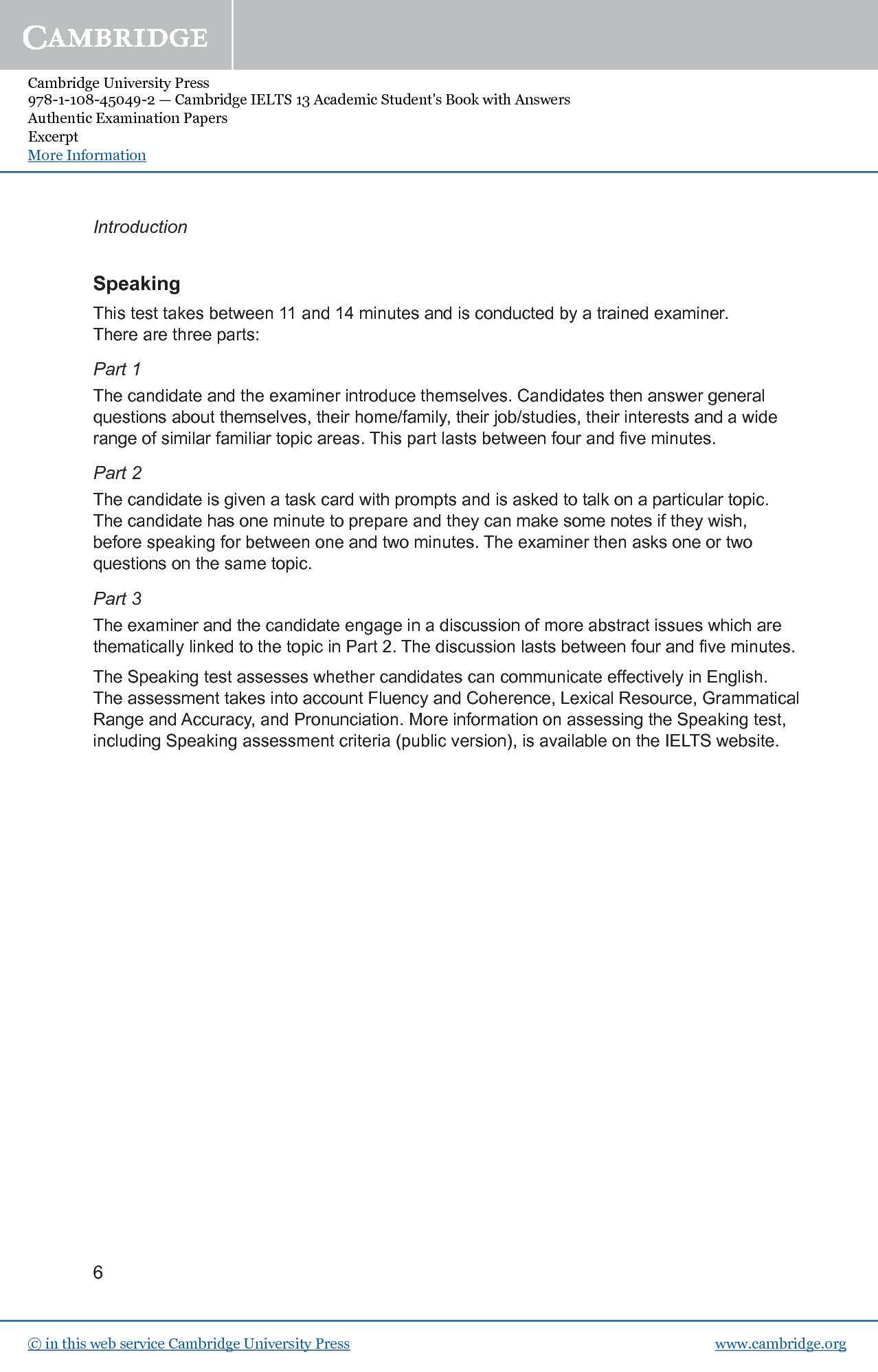 CAMBRIDGE

Cambridge University Press
978-1-108-45049-2 — Cambridge IELTS 13 Academic Student's Book with Answers
Authentic Examination Papers
Excerpt
More Information

Introduction

Speaking

This test takes between 11 and 14 minutes and is conducted by a trained examiner. There are three parts:

Part 1

The candidate and the examiner introduce themselves. Candidates then answer general questions about themselves, their home/family, their job/studies, their interests and a wide range of similar familiar topic areas. This part lasts between four and five minutes.

Part 2

The candidate is given a task card with prompts and is asked to talk on a particular topic. The candidate has one minute to prepare and they can make some notes if they wish, before speaking for between one and two minutes. The examiner then asks one or two questions on the same topic.

Part 3

The examiner and the candidate engage in a discussion of more abstract issues which are thematically linked to the topic in Part 2. The discussion lasts between four and five minutes.

The Speaking test assesses whether candidates can communicate effectively in English. The assessment takes into account Fluency and Coherence, Lexical Resource, Grammatical Range and Accuracy, and Pronunciation. More information on assessing the Speaking test, including Speaking assessment criteria (public version), is available on the IELTS website.

6

© in this web service Cambridge University Press
www.cambridge.org